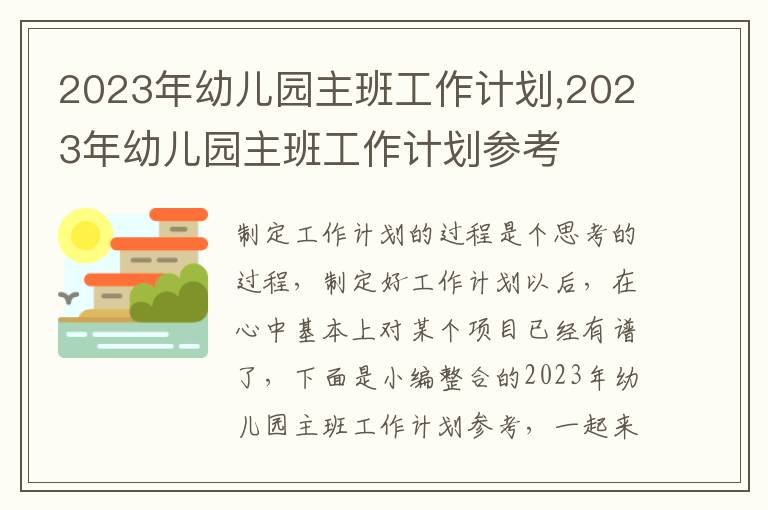 2023年幼儿园主班工作计划,2023年幼儿园主班工作计划参考

制定工作计划的过程是个思考的过程，制定好工作计划以后，在心中基本上对某个项目已经有谱了，下面是小编整合的2023年幼儿园主班工作计划参考，一起来